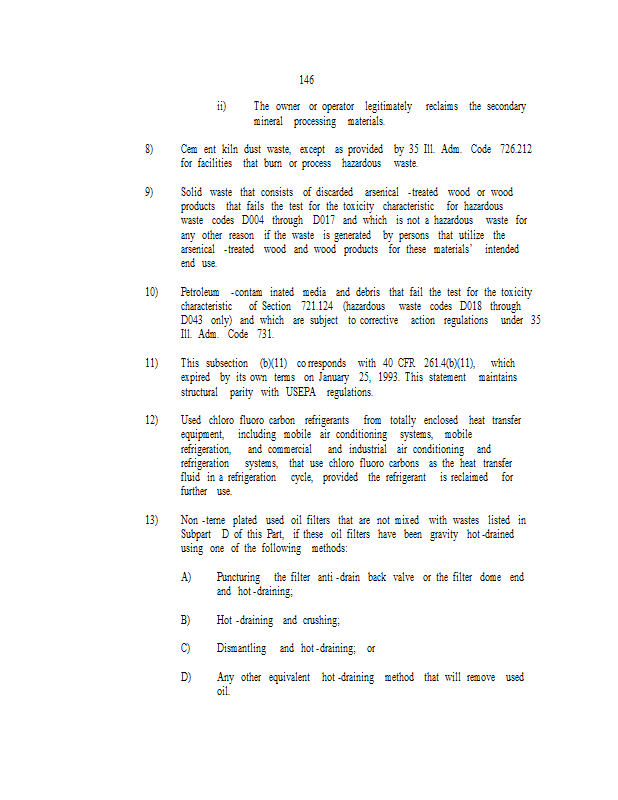 146

ii) The owner or operator legitimately reclaims the secondary mineral processing materials.

8) Cem ent kiln dust waste, except as provided by 35 Ill. Adm. Code 726.212 for facilities that burn or process hazardous waste.

9) Solid waste that consists of discarded arsenical -treated wood or wood products that fails the test for the toxicity characteristic for hazardous waste codes D004 through D017 and which is not a hazardous waste for any other reason if the waste is generated by persons that utilize the arsenical -treated wood and wood products for these materials' intended end use.

10) Petroleum -contam inated media and debris that fail the test for the toxicity characteristic of Section 721.124 (hazardous waste codes D018 through D043 only) and which are subject to corrective action regulations under 35 Ill. Adm. Code 731.

11) This subsection (b)(11) co rresponds with 40 CFR 261.4(b)(11), which expired by its own terms on January 25, 1993. This statement maintains structural parity with USEPA regulations.

12) Used chloro fluoro carbon refrigerants from totally enclosed heat transfer equipment, including mobile air conditioning systems, mobile refrigeration, and commercial and industrial air conditioning and refrigeration systems, that use chloro fluoro carbons as the heat transfer fluid in a refrigeration cycle, provided the refrigerant is reclaimed for further use.

13) Non -terne plated used oil filters that are not mixed with wastes listed in Subpart D of this Part, if these oil filters have been gravity hot -drained using one of the following methods:

A) Puncturing the filter anti -drain back valve or the filter dome end and hot -draining;

B) Hot -draining and crushing;

C) Dismantling and hot -draining; or

D) Any other equivalent hot -draining method that will remove used oil.